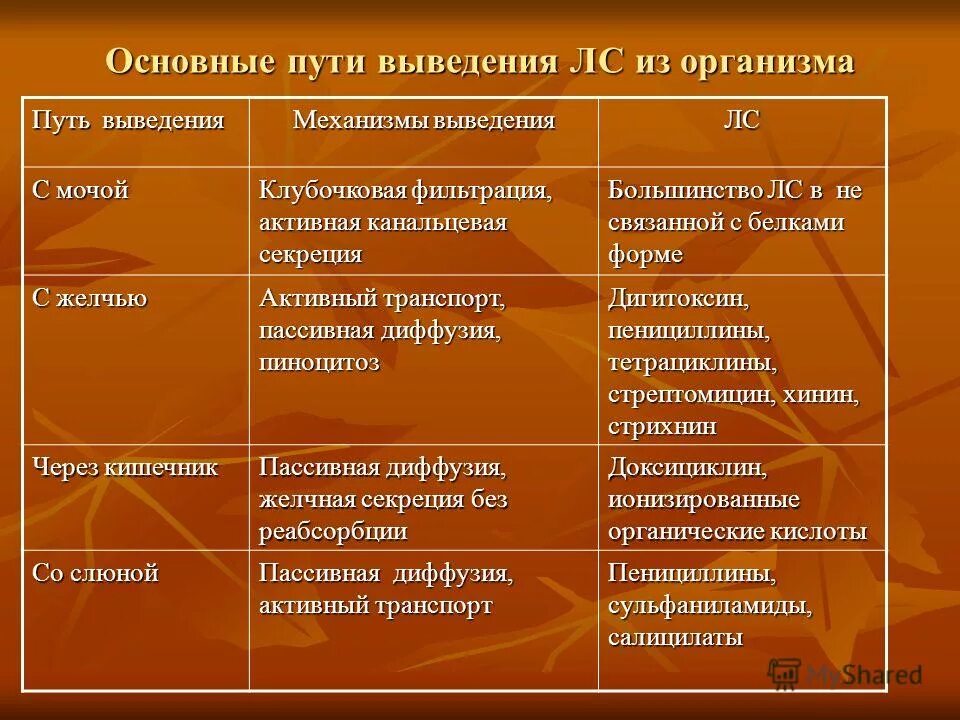 Основные пути выведения ЛС из организма

| Путь выведения | Механизмы выведения | ЛС |
|---|---|---|
| С мочой | Клубочковая фильтрация, активная канальцевая секреция | Большинство ЛС в не связанной с белками форме |
| С желчью | Активный транспорт, пассивная диффузия, пиноцитоз | Дигитоксин, пенициллины, тетрациклины, стрептомицин, хинин, стрихнин |
| Через кишечник | Пассивная диффузия, желчная секреция без реабсорбции | Доксициклин, ионизированные органические кислоты |
| Со слюной | Пассивная диффузия, активный транспорт | Пенициллины, сульфаниламиды, салицилаты |

MyShared